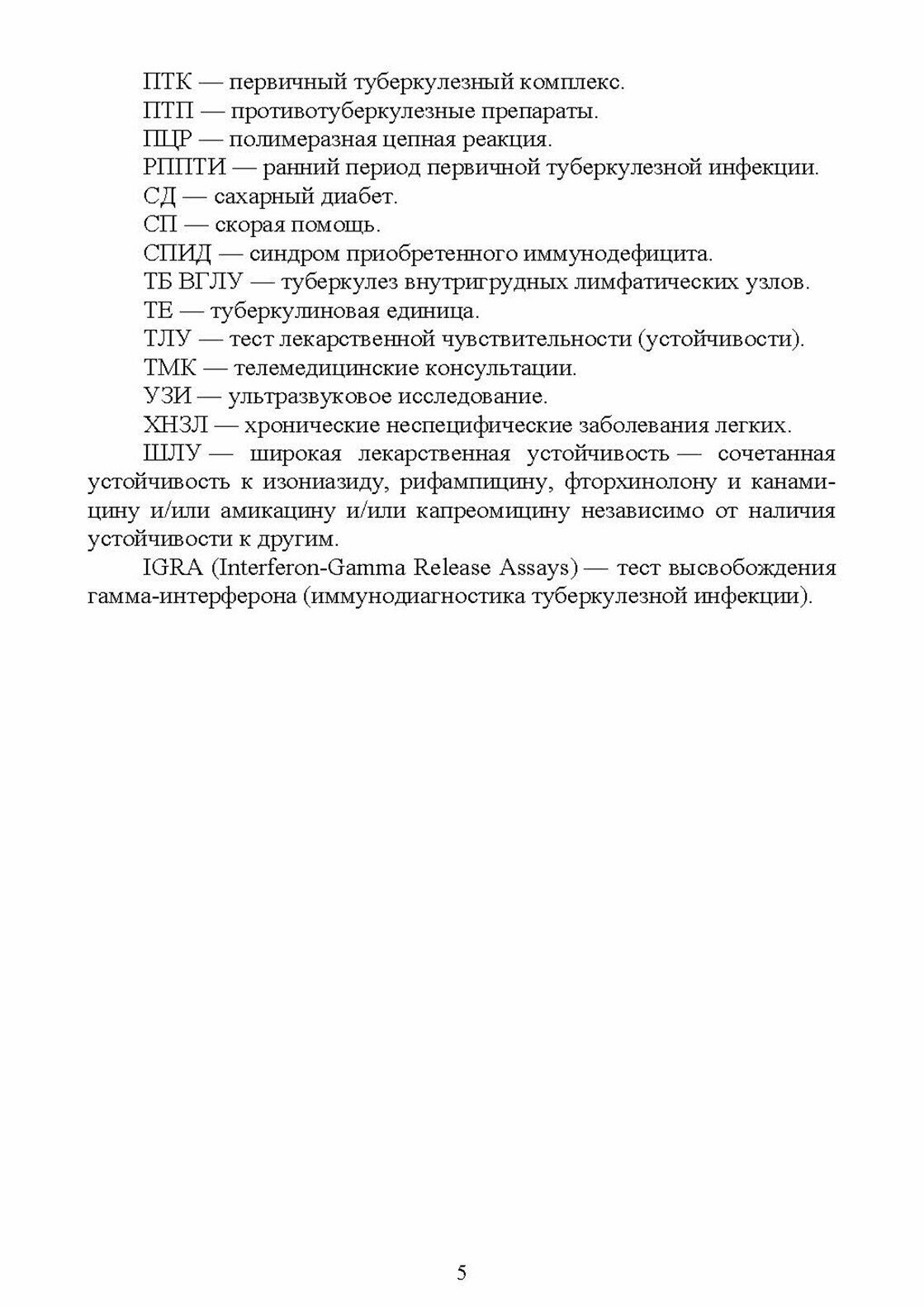 ПТК — первичный туберкулезный комплекс.

ПТП — противотуберкулезные препараты.

ПЦР — полимеразная цепная реакция.

РППТИ — ранний период первичной туберкулезной инфекции.

СД — сахарный диабет.

СП — скорая помощь.

СПИД — синдром приобретенного иммунодефицита.

ТБ ВГЛУ — туберкулез внутригрудных лимфатических узлов.

ТЕ — туберкулиновая единица.

ТЛУ — тест лекарственной чувствительности (устойчивости).

ТМК — телемедицинские консультации.

УЗИ — ультразвуковое исследование.

ХНЗЛ — хронические неспецифические заболевания легких.

ШЛУ — широкая лекарственная устойчивость — сочетанная устойчивость к изониазиду, рифампицину, фторхинолону и канамицину и/или амикацину и/или капреомицину независимо от наличия устойчивости к другим.

IGRA (Interferon-Gamma Release Assays) — тест высвобождения гамма-интерферона (иммунодиагностика туберкулезной инфекции).

5